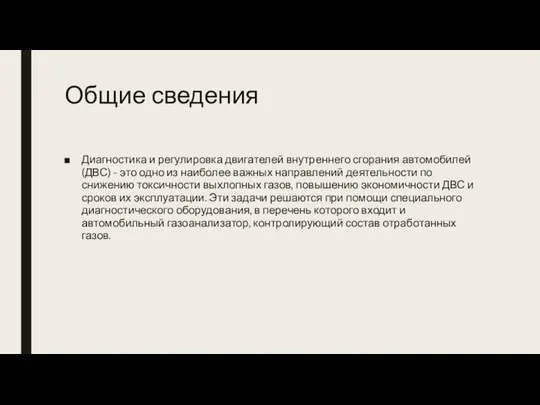 Общие сведения

■ Диагностика и регулировка двигателей внутреннего сгорания автомобилей (ДВС) - это одно из наиболее важных направлений деятельности по снижению токсичности выхлопных газов, повышению экономичности ДВС и сроков их эксплуатации. Эти задачи решаются при помощи специального диагностического оборудования, в перечень которого входит и автомобильный газоанализатор, контролирующий состав отработанных газов.